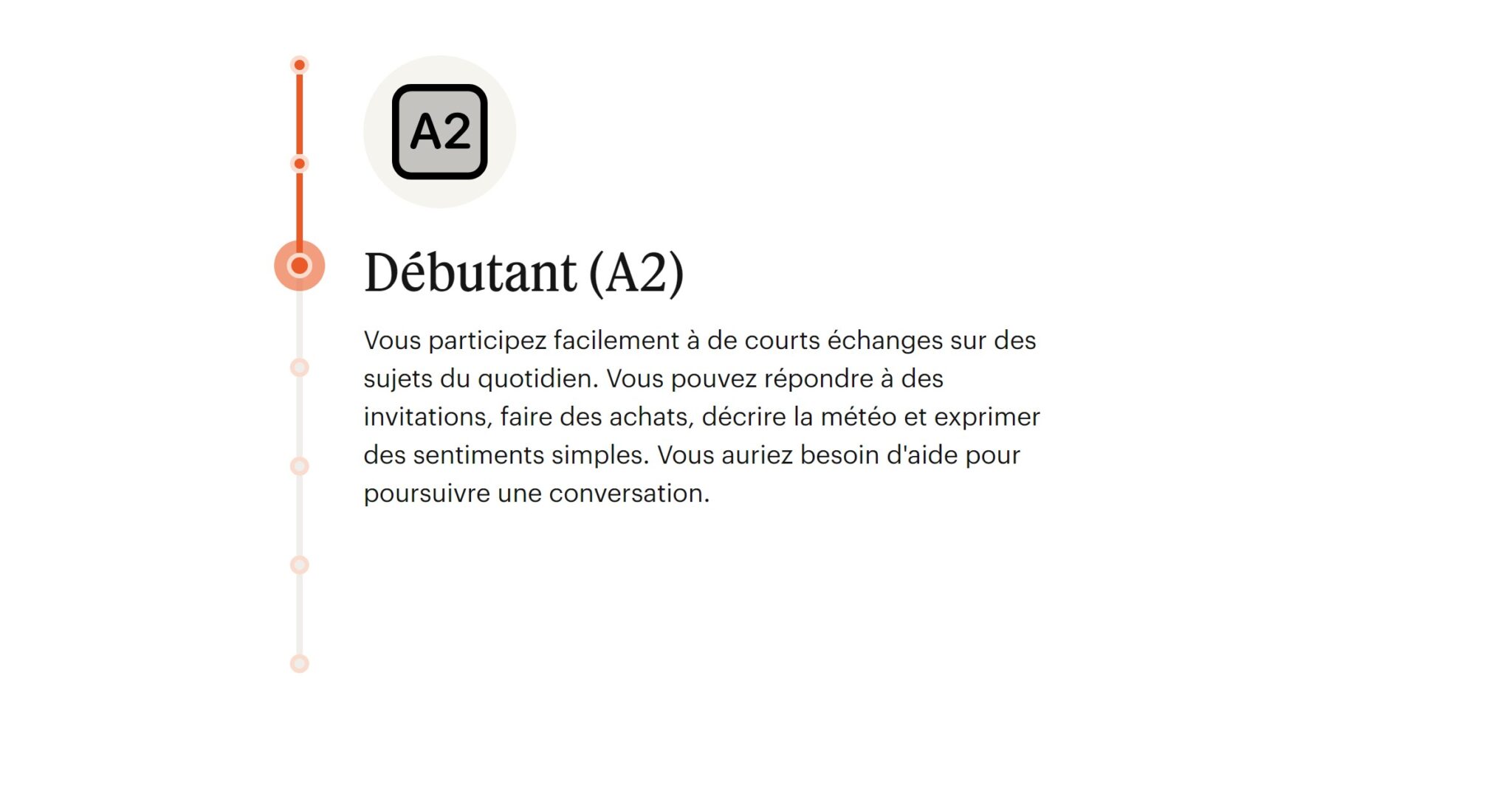 A2

Débutant (A2)

Vous participez facilement à de courts échanges sur des sujets du quotidien. Vous pouvez répondre à des invitations, faire des achats, décrire la météo et exprimer des sentiments simples. Vous auriez besoin d'aide pour poursuivre une conversation.